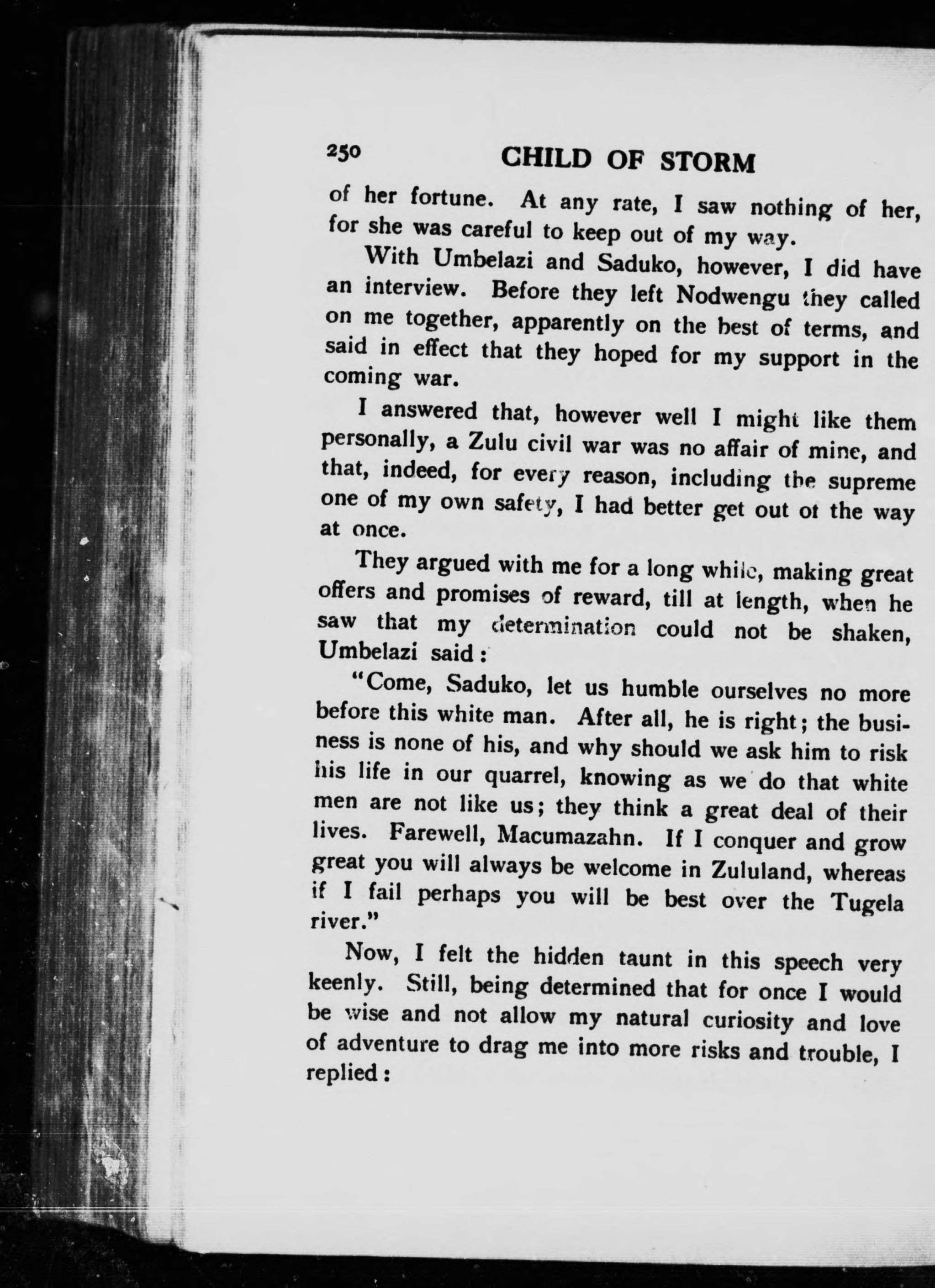 250 CHILD OF STORM

of her fortune. At any rate, I saw nothing of her, for she was careful to keep out of my way.

With Umbelazi and Saduko, however, I did have an interview. Before they left Nodwengu they called on me together, apparently on the best of terms, and said in effect that they hoped for my support in the coming war.

I answered that, however well I might like them personally, a Zulu civil war was no affair of mine, and that, indeed, for every reason, including the supreme one of my own safety, I had better get out of the way at once.

They argued with me for a long while, making great offers and promises of reward, till at length, when he saw that my determination could not be shaken, Umbelazi said:

"Come, Saduko, let us humble ourselves no more before this white man. After all, he is right; the business is none of his, and why should we ask him to risk his life in our quarrel, knowing as we do that white men are not like us; they think a great deal of their lives. Farewell, Macumazahn. If I conquer and grow great you will always be welcome in Zululand, whereas if I fail perhaps you will be best over the Tugela river."

Now, I felt the hidden taunt in this speech very keenly. Still, being determined that for once I would be wise and not allow my natural curiosity and love of adventure to drag me into more risks and trouble, I replied: